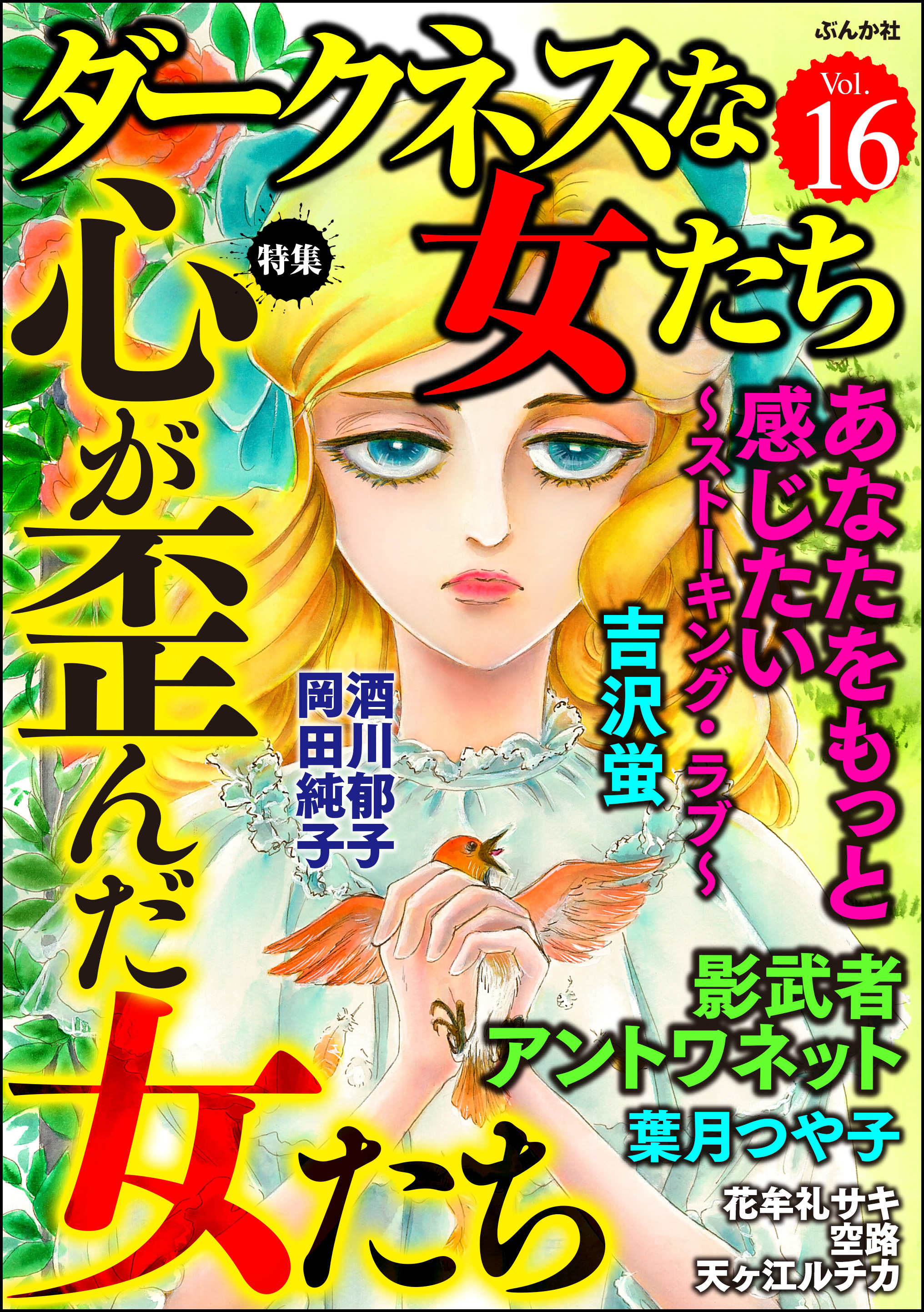 ぶんか社

ダークネスな女たち

Vol. 16

特集

心が歪んだ女たち

あなたをもっと感じたい
～ストーキング・ラブ～
吉沢蛍

酒川郁子
岡田純子

影武者アントワネット
葉月つや子

花牟礼サキ
空路
天ヶ江ルチカ